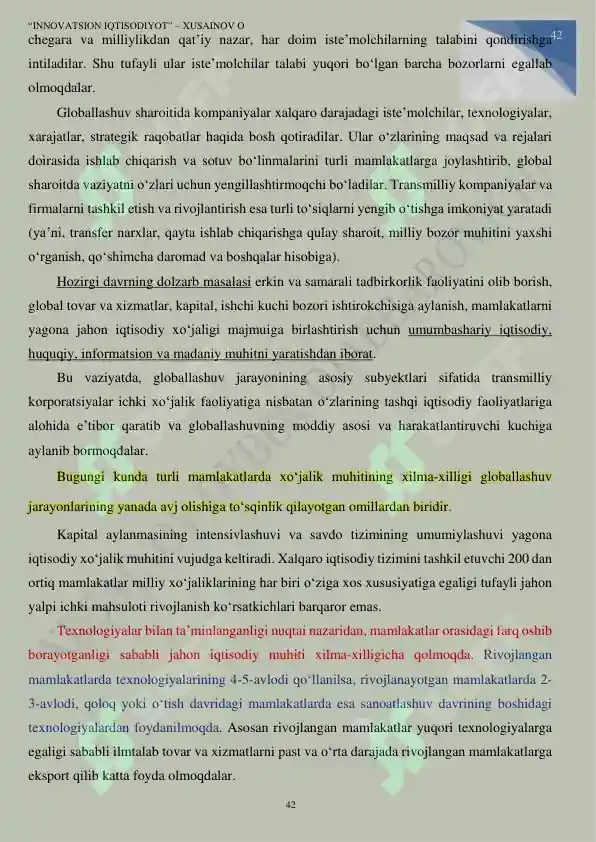 "INNOVATSION IQTISODIYOT" – XUSAINOV O

42

chegara va milliylikdan qat'iy nazar, har doim iste'molchilarning talabini qondirishga intiladilar. Shu tufayli ular iste'molchilar talabi yuqori bo'lgan barcha bozorlarni egallab olmoqdalar.

Globallashuv sharoitida kompaniyalar xalqaro darajadagi iste'molchilar, texnologiyalar, xarajatlar, strategik raqobatlar haqida bosh qotiradilar. Ular o'zlarining maqsad va rejalari doirasida ishlab chiqarish va sotuv bo'linmalarini turli mamlakatlarga joylashtirib, global sharoitda vaziyatni o'zlari uchun yengillashtirmoqchi bo'ladilar. Transmilliy kompaniyalar va firmalarni tashkil etish va rivojlantirish esa turli to'siqlarni yengib o'tishga imkoniyat yaratadi (ya'ni, transfer narxlar, qayta ishlab chiqarishga qulay sharoit, milliy bozor muhitini yaxshi o'rganish, qo'shimcha daromad va boshqalar hisobiga).

Hozirgi davrning dolzarb masalasi erkin va samarali tadbirkorlik faoliyatini olib borish, global tovar va xizmatlar, kapital, ishchi kuchi bozori ishtirokchisiga aylanish, mamlakatlarni yagona jahon iqtisodiy xo'jaligi majmuiga birlashtirish uchun umumbashariy iqtisodiy, huquqiy, informatsion va madaniy muhitni yaratishdan iborat.

Bu vaziyatda, globallashuv jarayonining asosiy subyektlari sifatida transmilliy korporatsiyalar ichki xo'jalik faoliyatiga nisbatan o'zlarining tashqi iqtisodiy faoliyatlariga alohida e'tibor qaratib va globallashuvning moddiy asosi va harakatlantiruvchi kuchiga aylanib bormoqdalar.

Bugungi kunda turli mamlakatlarda xo'jalik muhitining xilma-xilligi globallashuv jarayonlarining yanada avj olishiga to'sqinlik qilayotgan omillardan biridir.

Kapital aylanmasining intensivlashuvi va savdo tizimining umumiylashuvi yagona iqtisodiy xo'jalik muhitini vujudga keltiradi. Xalqaro iqtisodiy tizimini tashkil etuvchi 200 dan ortiq mamlakatlar milliy xo'jaliklarining har biri o'ziga xos xususiyatiga egaligi tufayli jahon yalpi ichki mahsuloti rivojlanish ko'rsatkichlari barqaror emas.

Texnologiyalar bilan ta'minlanganligi nuqtai nazaridan, mamlakatlar orasidagi farq oshib borayotganligi sababli jahon iqtisodiy muhiti xilma-xilligicha qolmoqda. Rivojlangan mamlakatlarda texnologiyalarining 4-5-avlodi qo'llanilsa, rivojlanayotgan mamlakatlarda 2-3-avlodi, qoloq yoki o'tish davridagi mamlakatlarda esa sanoatlashuv davrining boshidagi texnologiyalardan foydanilmoqda. Asosan rivojlangan mamlakatlar yuqori texnologiyalarga egaligi sababli ilmtalab tovar va xizmatlarni past va o'rta darajada rivojlangan mamlakatlarga eksport qilib katta foyda olmoqdalar.

42